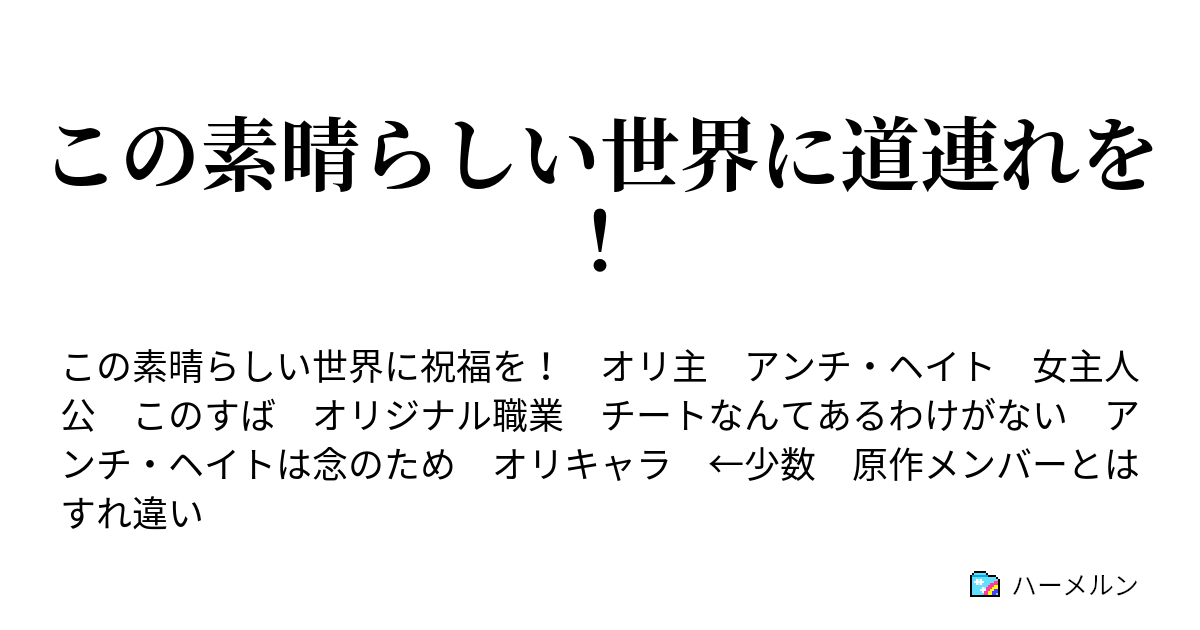 この素晴らしい世界に道連れを！

この素晴らしい世界に祝福を！　オリ主　アンチ・ヘイト　女主人公　このすば　オリジナル職業　チートなんてあるわけがない　アンチ・ヘイトは念のため　オリキャラ　←少数　原作メンバーとはすれ違い

ハーメルン